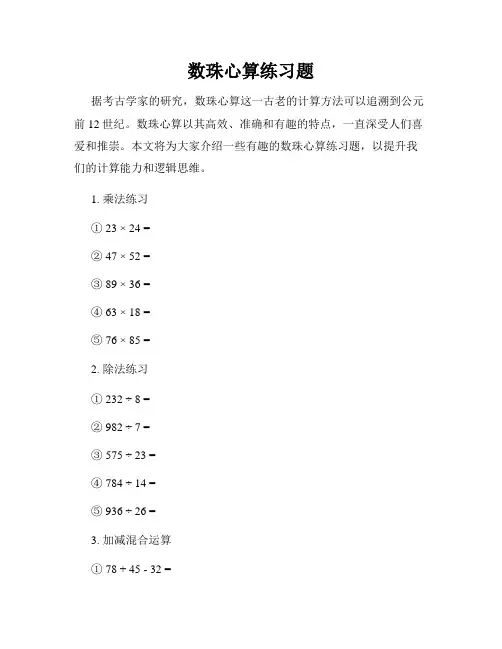 数珠心算练习题

据考古学家的研究，数珠心算这一古老的计算方法可以追溯到公元前 12 世纪。数珠心算以其高效、准确和有趣的特点，一直深受人们喜爱和推崇。本文将为大家介绍一些有趣的数珠心算练习题，以提升我们的计算能力和逻辑思维。

1. 乘法练习

① $23 \times 24 =$

② $47 \times 52 =$

③ $89 \times 36 =$

④ $63 \times 18 =$

⑤ $76 \times 85 =$

2. 除法练习

① $232 \div 8 =$

② $982 \div 7 =$

③ $575 \div 23 =$

④ $784 \div 14 =$

⑤ $936 \div 26 =$

3. 加减混合运算

① $78 + 45 - 32 =$